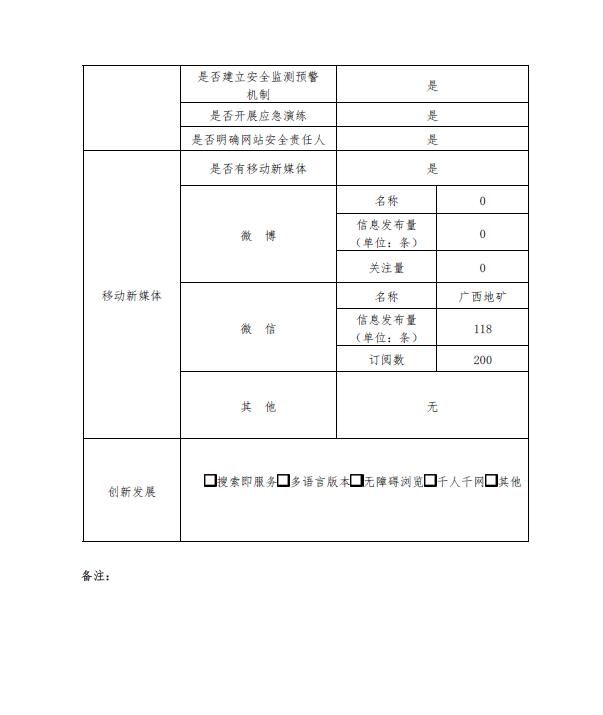 |  | 是否建立安全监测预警机制 | 是 |  |
|---|---|---|---|
|  | 是否开展应急演练 | 是 |  |
|  | 是否明确网站安全责任人 | 是 |  |
| 移动新媒体 | 是否有移动新媒体 | 是 |  |
|  | 微 博 | 名称 | 0 |
|  |  | 信息发布量（单位：条） | 0 |
|  |  | 关注量 | 0 |
|  | 微 信 | 名称 | 广西地矿 |
|  |  | 信息发布量（单位：条） | 118 |
|  |  | 订阅数 | 200 |
|  | 其 他 | 无 |  |
| 创新发展 | ☐搜索即服务☐多语言版本☐无障碍浏览☐千人千网☐其他 |  |  |

备注：